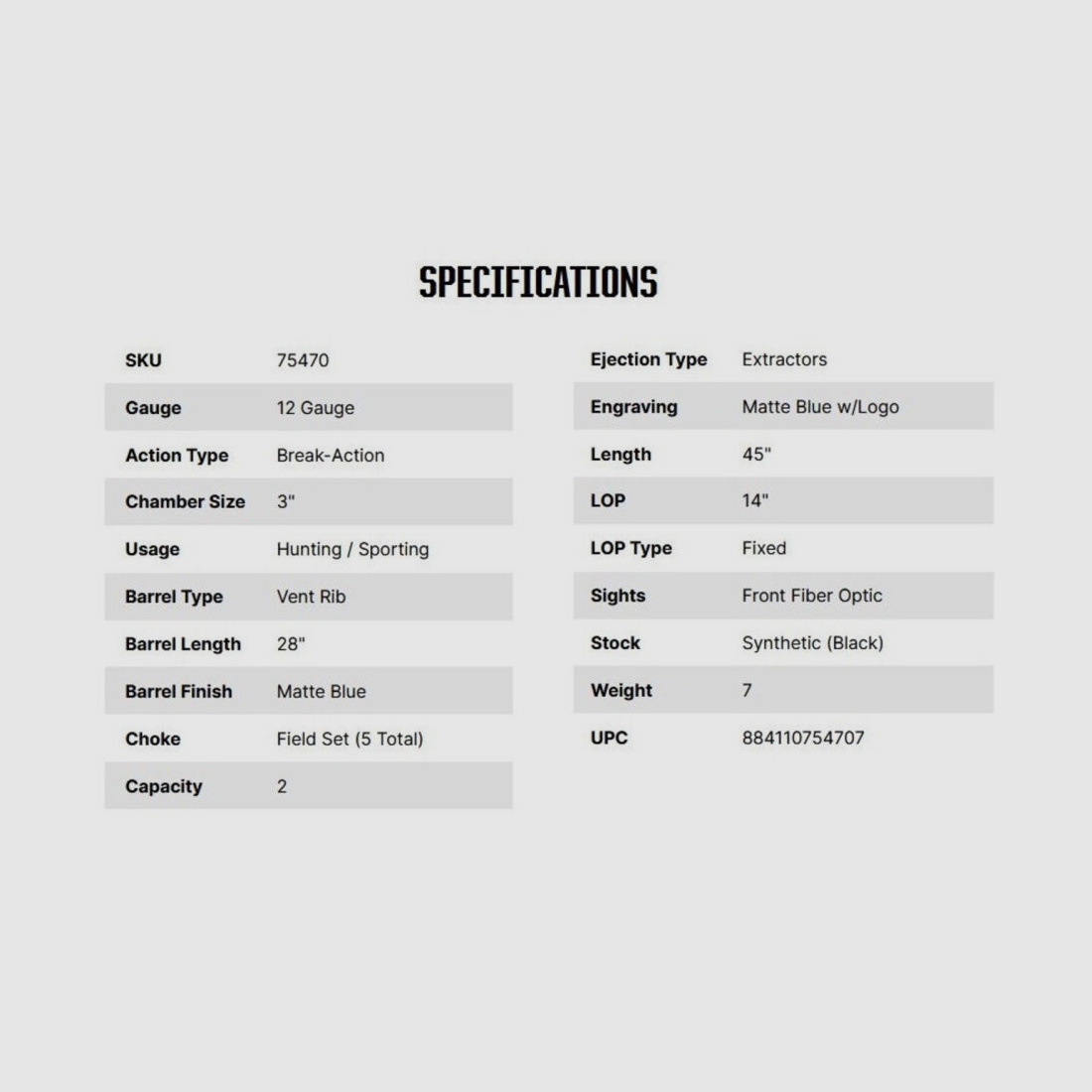 SPECIFICATIONS

| SKU | 75470 |
|---|---|
| Gauge | 12 Gauge |
| Action Type | Break-Action |
| Chamber Size | 3" |
| Usage | Hunting / Sporting |
| Barrel Type | Vent Rib |
| Barrel Length | 28" |
| Barrel Finish | Matte Blue |
| Choke | Field Set (5 Total) |
| Capacity | 2 |

| Ejection Type | Extractors |
|---|---|
| Engraving | Matte Blue w/Logo |
| Length | 45" |
| LOP | 14" |
| LOP Type | Fixed |
| Sights | Front Fiber Optic |
| Stock | Synthetic (Black) |
| Weight | 7 |
| UPC | 884110754707 |